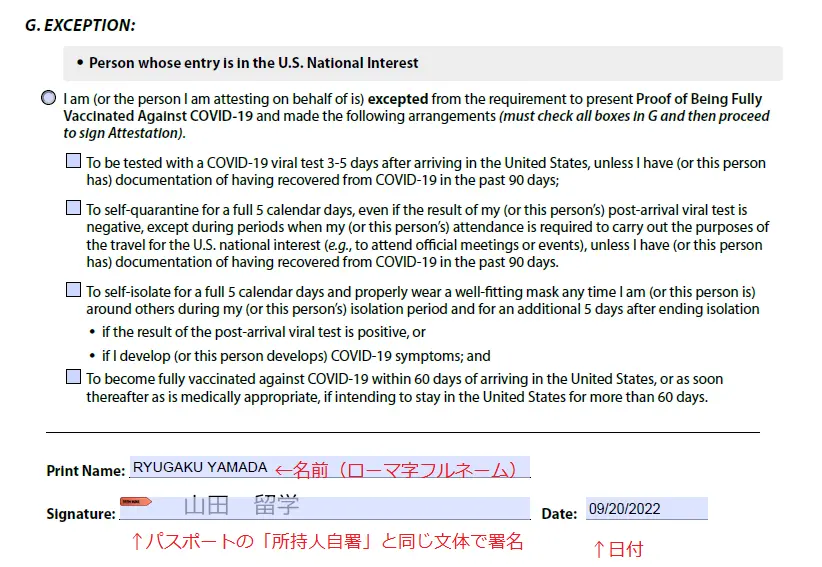 G. EXCEPTION:

• Person whose entry is in the U.S. National Interest

I am (or the person I am attesting on behalf of is) excepted from the requirement to present Proof of Being Fully Vaccinated Against COVID-19 and made the following arrangements (must check all boxes in G and then proceed to sign Attestation).

To be tested with a COVID-19 viral test 3-5 days after arriving in the United States, unless I have (or this person has) documentation of having recovered from COVID-19 in the past 90 days;

To self-quarantine for a full 5 calendar days, even if the result of my (or this person's) post-arrival viral test is negative, except during periods when my (or this person's) attendance is required to carry out the purposes of the travel for the U.S. national interest (e.g., to attend official meetings or events), unless I have (or this person has) documentation of having recovered from COVID-19 in the past 90 days.

To self-isolate for a full 5 calendar days and properly wear a well-fitting mask any time I am (or this person is) around others during my (or this person's) isolation period and for an additional 5 days after ending isolation

• if the result of the post-arrival viral test is positive, or

• if I develop (or this person develops) COVID-19 symptoms; and

To become fully vaccinated against COVID-19 within 60 days of arriving in the United States, or as soon thereafter as is medically appropriate, if intending to stay in the United States for more than 60 days.

Print Name: RYUGAKU YAMADA ←名前（ローマ字フルネーム）

Signature: 山田　留学 Date: 09/20/2022

↑パスポートの「所持人自署」と同じ文体で署名 ↑日付